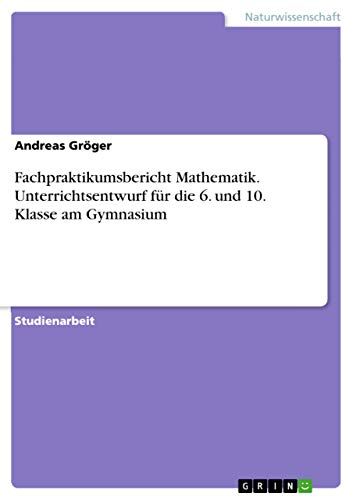 Naturwissenschaft

Andreas Gröger

Fachpraktikumsbericht Mathematik. Unterrichtsentwurf für die 6. und 10. Klasse am Gymnasium

Studienarbeit

GRIN